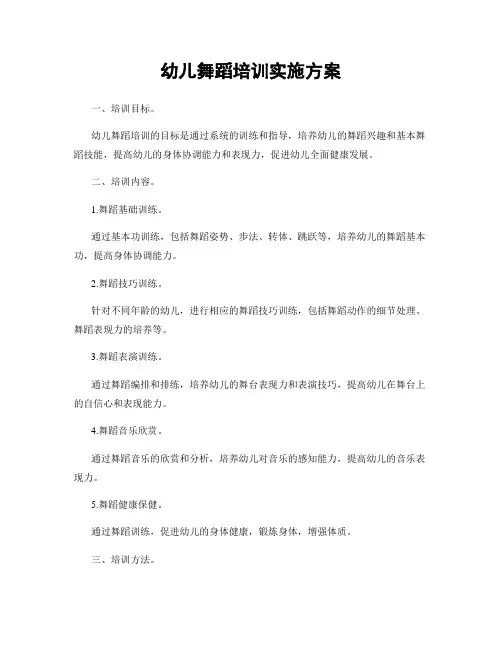 幼儿舞蹈培训实施方案

一、培训目标。

幼儿舞蹈培训的目标是通过系统的训练和指导，培养幼儿的舞蹈兴趣和基本舞蹈技能，提高幼儿的身体协调能力和表现力，促进幼儿全面健康发展。

二、培训内容。

1.舞蹈基础训练。

通过基本功训练，包括舞蹈姿势、步法、转体、跳跃等，培养幼儿的舞蹈基本功，提高身体协调能力。

2.舞蹈技巧训练。

针对不同年龄的幼儿，进行相应的舞蹈技巧训练，包括舞蹈动作的细节处理、舞蹈表现力的培养等。

3.舞蹈表演训练。

通过舞蹈编排和排练，培养幼儿的舞台表现力和表演技巧，提高幼儿在舞台上的自信心和表现能力。

4.舞蹈音乐欣赏。

通过舞蹈音乐的欣赏和分析，培养幼儿对音乐的感知能力，提高幼儿的音乐表现力。

5.舞蹈健康保健。

通过舞蹈训练，促进幼儿的身体健康，锻炼身体，增强体质。

三、培训方法。